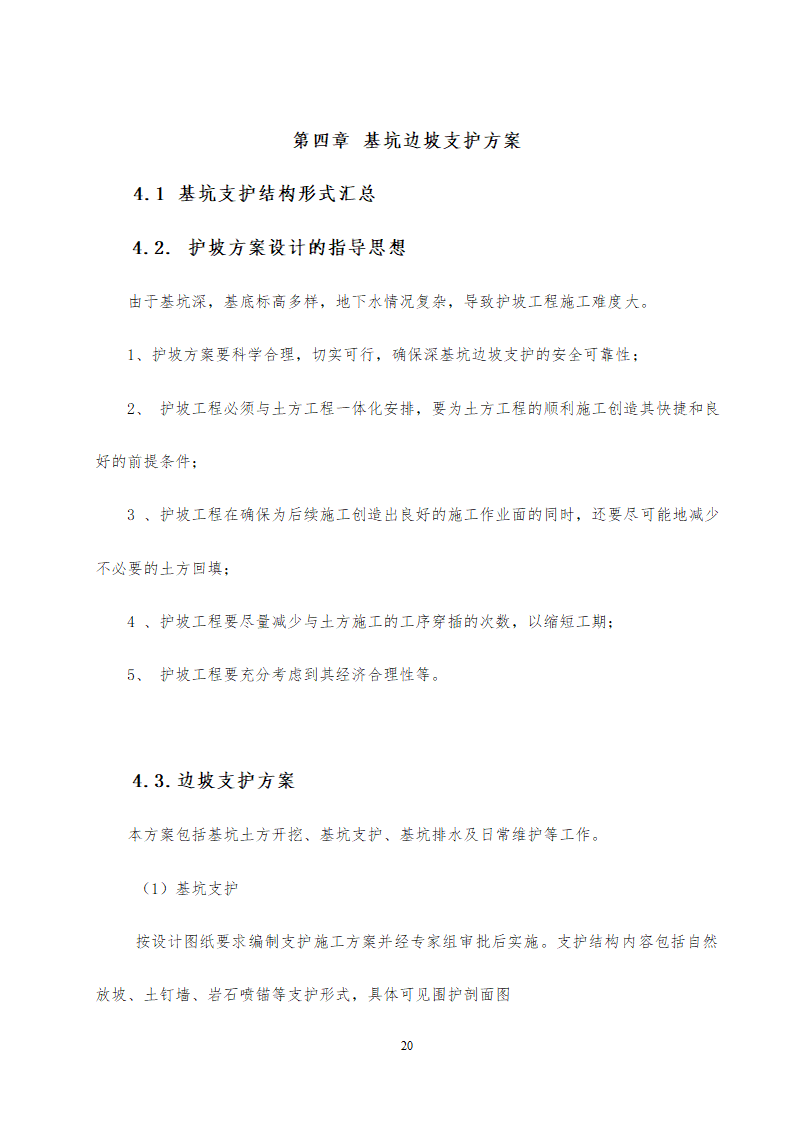 第四章 基坑边坡支护方案

4.1 基坑支护结构形式汇总

4.2. 护坡方案设计的指导思想

由于基坑深，基底标高多样，地下水情况复杂，导致护坡工程施工难度大。

1、护坡方案要科学合理，切实可行，确保深基坑边坡支护的安全可靠性；

2、 护坡工程必须与土方工程一体化安排，要为土方工程的顺利施工创造其快捷和良好的前提条件；

3 、护坡工程在确保为后续施工创造出良好的施工作业面的同时，还要尽可能地减少不必要的土方回填；

4 、护坡工程要尽量减少与土方施工的工序穿插的次数，以缩短工期；

5、 护坡工程要充分考虑到其经济合理性等。

4.3.边坡支护方案

本方案包括基坑土方开挖、基坑支护、基坑排水及日常维护等工作。

（1）基坑支护

按设计图纸要求编制支护施工方案并经专家组审批后实施。支护结构内容包括自然放坡、土钉墙、岩石喷锚等支护形式，具体可见围护剖面图

20